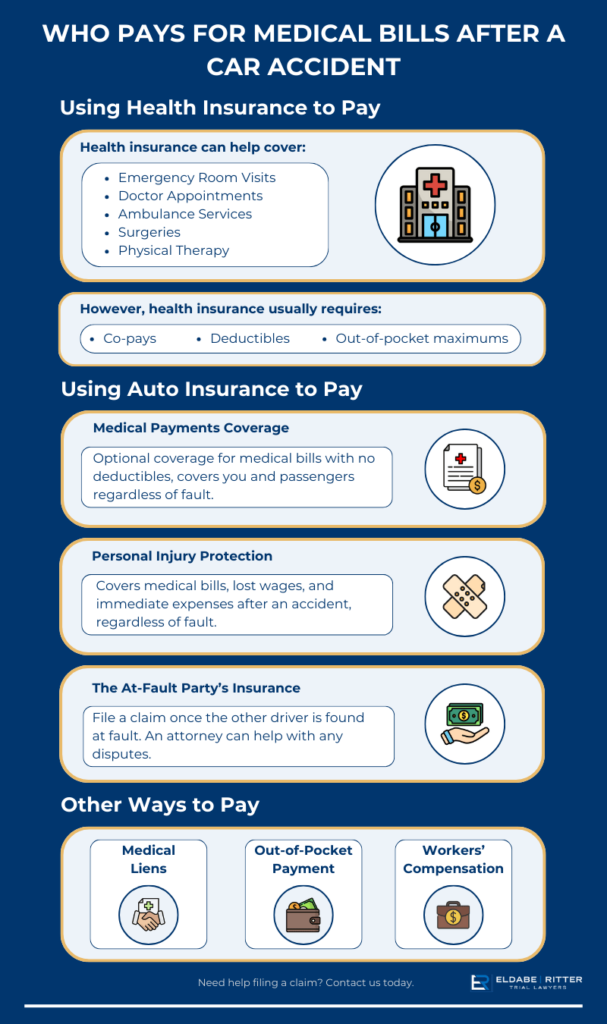 WHO PAYS FOR MEDICAL BILLS AFTER A CAR ACCIDENT

Using Health Insurance to Pay

Health insurance can help cover:

- Emergency Room Visits
- Doctor Appointments
- Ambulance Services
- Surgeries
- Physical Therapy

However, health insurance usually requires:

- Co-pays
- Deductibles
- Out-of-pocket maximums

Using Auto Insurance to Pay

Medical Payments Coverage

Optional coverage for medical bills with no deductibles, covers you and passengers regardless of fault.

Personal Injury Protection

Covers medical bills, lost wages, and immediate expenses after an accident, regardless of fault.

The At-Fault Party's Insurance

File a claim once the other driver is found at fault. An attorney can help with any disputes.

Other Ways to Pay

Medical Liens

Out-of-Pocket Payment

Workers' Compensation

Need help filing a claim? Contact us today.

ELDABE | RITTER TRIAL LAWYERS